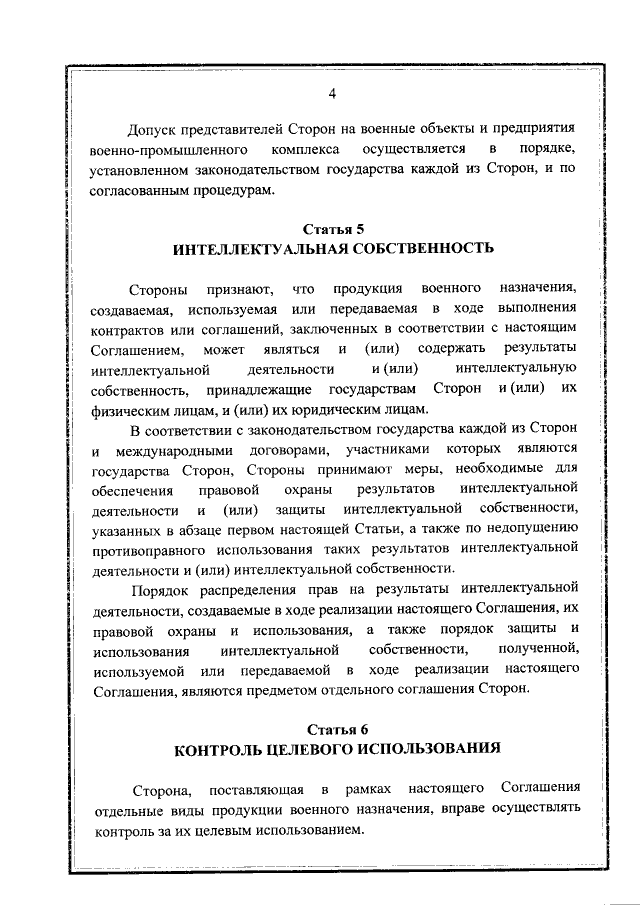 4

Допуск представителей Сторон на военные объекты и предприятия военно-промышленного комплекса осуществляется в порядке, установленном законодательством государства каждой из Сторон, и по согласованным процедурам.

Статья 5
ИНТЕЛЛЕКТУАЛЬНАЯ СОБСТВЕННОСТЬ

Стороны признают, что продукция военного назначения, создаваемая, используемая или передаваемая в ходе выполнения контрактов или соглашений, заключенных в соответствии с настоящим Соглашением, может являться и (или) содержать результаты интеллектуальной деятельности и (или) интеллектуальную собственность, принадлежащие государствам Сторон и (или) их физическим лицам, и (или) их юридическим лицам.

В соответствии с законодательством государства каждой из Сторон и международными договорами, участниками которых являются государства Сторон, Стороны принимают меры, необходимые для обеспечения правовой охраны результатов интеллектуальной деятельности и (или) защиты интеллектуальной собственности, указанных в абзаце первом настоящей Статьи, а также по недопущению противоправного использования таких результатов интеллектуальной деятельности и (или) интеллектуальной собственности.

Порядок распределения прав на результаты интеллектуальной деятельности, создаваемые в ходе реализации настоящего Соглашения, их правовой охраны и использования, а также порядок защиты и использования интеллектуальной собственности, полученной, используемой или передаваемой в ходе реализации настоящего Соглашения, являются предметом отдельного соглашения Сторон.

Статья 6
КОНТРОЛЬ ЦЕЛЕВОГО ИСПОЛЬЗОВАНИЯ

Сторона, поставляющая в рамках настоящего Соглашения отдельные виды продукции военного назначения, вправе осуществлять контроль за их целевым использованием.